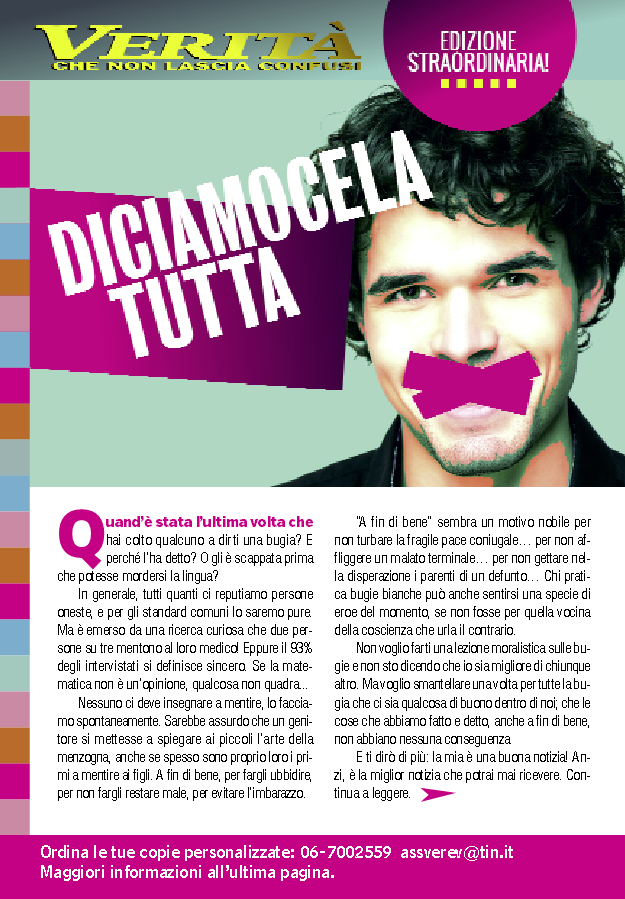 VERITÀ
CHE NON LASCIA CONFUSI

EDIZIONE STRAORDINARIA!

DICIAMOCELA TUTTA

Quand'è stata l'ultima volta che hai colto qualcuno a dirti una bugia? E perché l'ha detto? O gli è scappata prima che potesse mordersi la lingua?

In generale, tutti quanti ci reputiamo persone oneste, e per gli standard comuni lo saremo pure. Ma è emerso da una ricerca curiosa che due persone su tre mentono al loro medico! Eppure il 93% degli intervistati si definisce sincero. Se la matematica non è un'opinione, qualcosa non quadra...

Nessuno ci deve insegnare a mentire, lo facciamo spontaneamente. Sarebbe assurdo che un genitore si mettesse a spiegare ai piccoli l'arte della menzogna, anche se spesso sono proprio loro i primi a mentire ai figli. A fin di bene, per fargli ubbidire, per non fargli restare male, per evitare l'imbarazzo.

"A fin di bene" sembra un motivo nobile per non turbare la fragile pace coniugale… per non affliggere un malato terminale… per non gettare nella disperazione i parenti di un defunto… Chi pratica bugie bianche può anche sentirsi una specie di eroe del momento, se non fosse per quella vocina della coscienza che urla il contrario.

Non voglio farti una lezione moralistica sulle bugie e non sto dicendo che io sia migliore di chiunque altro. Ma voglio smantellare una volta per tutte la bugia che ci sia qualcosa di buono dentro di noi; che le cose che abbiamo fatto e detto, anche a fin di bene, non abbiano nessuna conseguenza.

E ti dirò di più: la mia è una buona notizia! Anzi, è la miglior notizia che potrai mai ricevere. Continua a leggere.

Ordina le tue copie personalizzate: 06-7002559 assverev@tin.it
Maggiori informazioni all'ultima pagina.